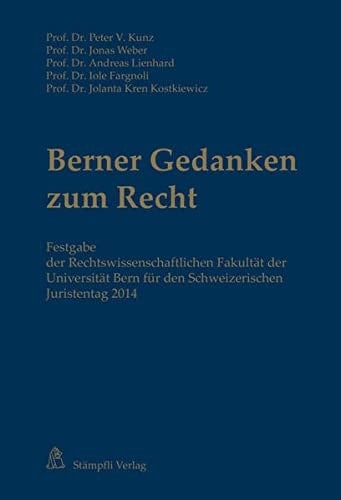 Prof. Dr. Peter V. Kunz
Prof. Dr. Jonas Weber
Prof. Dr. Andreas Lienhard
Prof. Dr. Iole Fargnoli
Prof. Dr. Jolanta Kren Kostkiewicz

Berner Gedanken zum Recht

Festgabe
der Rechtswissenschaftlichen Fakultät der Universität Bern für den Schweizerischen Juristentag 2014

Stämpfli Verlag